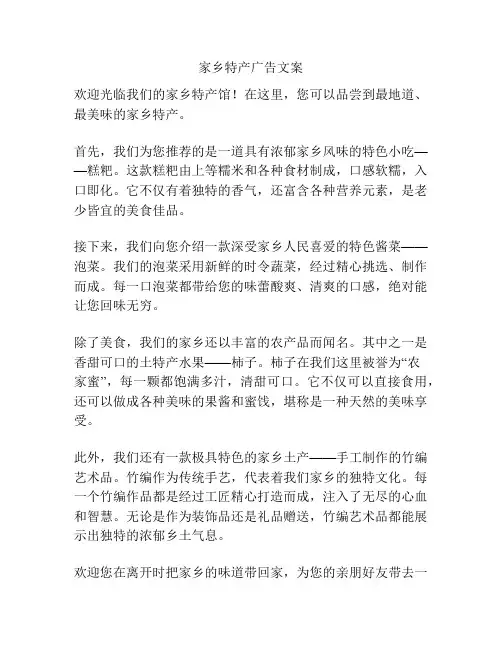 家乡特产广告文案

欢迎光临我们的家乡特产馆！在这里，您可以品尝到最地道、最美味的家乡特产。

首先，我们为您推荐的是一道具有浓郁家乡风味的特色小吃——糕粑。这款糕粑由上等糯米和各种食材制成，口感软糯，入口即化。它不仅有着独特的香气，还富含各种营养元素，是老少皆宜的美食佳品。

接下来，我们向您介绍一款深受家乡人民喜爱的特色酱菜——泡菜。我们的泡菜采用新鲜的时令蔬菜，经过精心挑选、制作而成。每一口泡菜都带给您的味蕾酸爽、清爽的口感，绝对能让您回味无穷。

除了美食，我们的家乡还以丰富的农产品而闻名。其中之一是香甜可口的土特产水果——柿子。柿子在我们这里被誉为“农家蜜”，每一颗都饱满多汁，清甜可口。它不仅可以直接食用，还可以做成各种美味的果酱和蜜饯，堪称是一种天然的美味享受。

此外，我们还有一款极具特色的家乡土产——手工制作的竹编艺术品。竹编作为传统手艺，代表着我们家乡的独特文化。每一个竹编作品都是经过工匠精心打造而成，注入了无尽的心血和智慧。无论是作为装饰品还是礼品赠送，竹编艺术品都能展示出独特的浓郁乡土气息。

欢迎您在离开时把家乡的味道带回家，为您的亲朋好友带去一